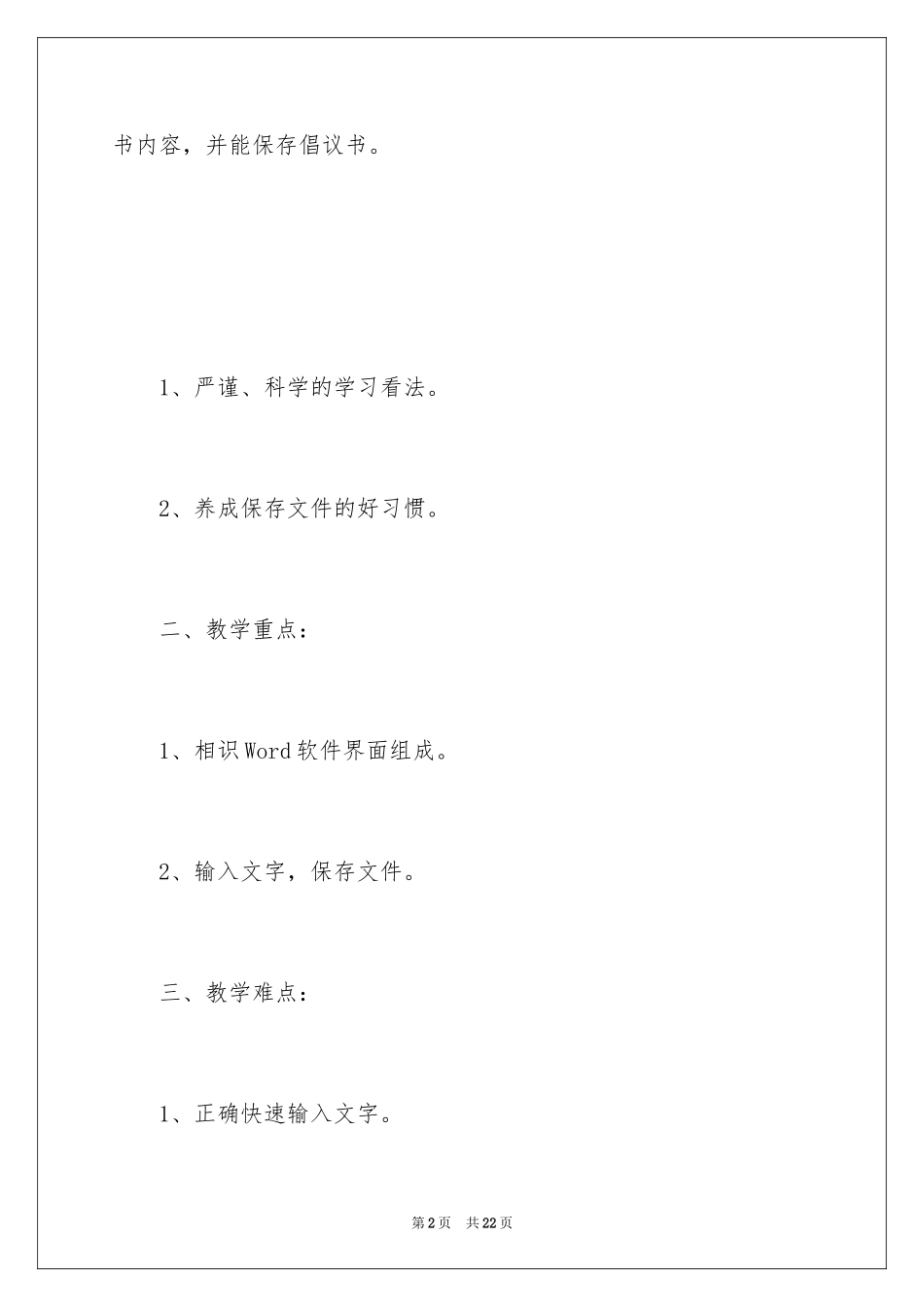 书内容，并能保存倡议书。

1、严谨、科学的学习看法。

2、养成保存文件的好习惯。

二、教学重点：

1、相识Word软件界面组成。

2、输入文字，保存文件。

三、教学难点：

1、正确快速输入文字。

第2页 共22页